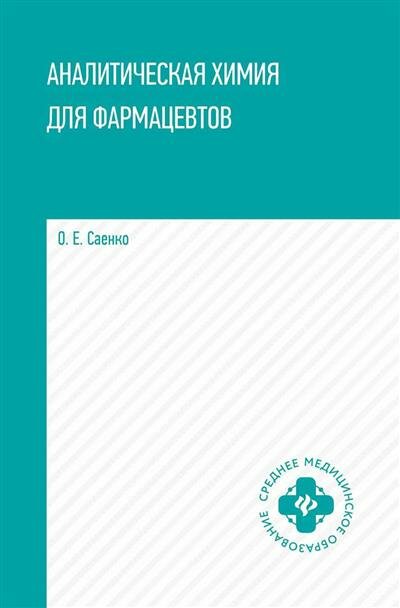 АНАЛИТИЧЕСКАЯ ХИМИЯ ДЛЯ ФАРМАЦЕВТОВ

О. Е. Саенко

СРЕДНЕЕ МЕДИЦИНСКОЕ ОБРАЗОВАНИЕ